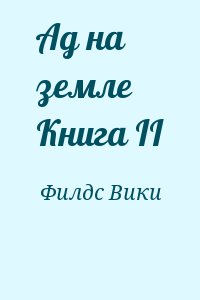 Ад на земле Книга II

Филдс Вики